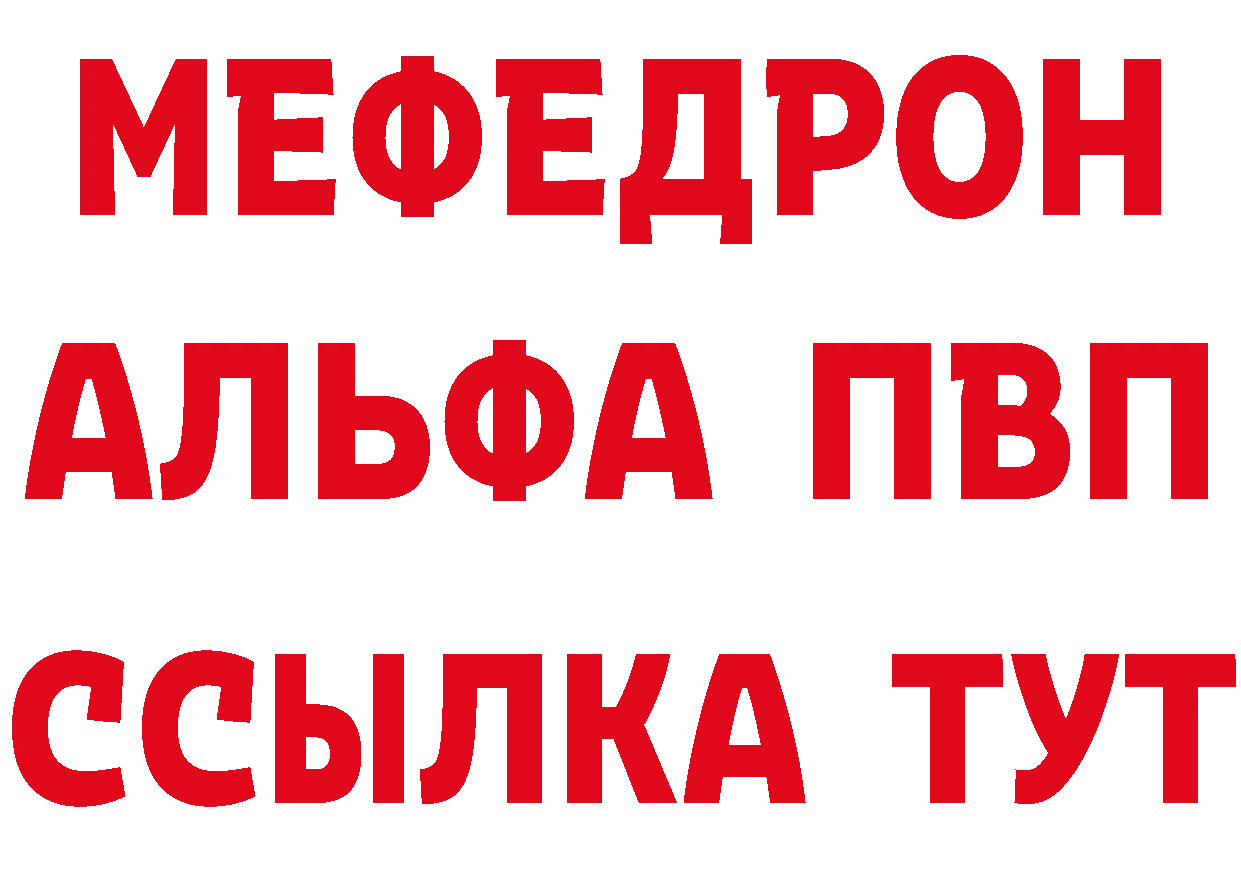 МЕФЕДРОН
АЛЬФА ПВП
ССЫЛКА ТУТ